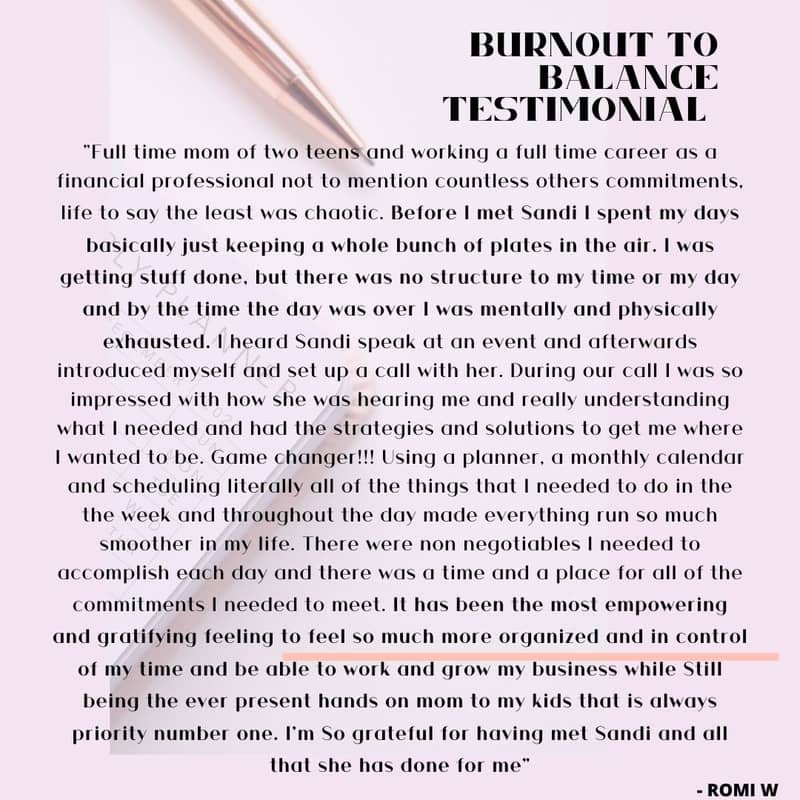 BURNOUT TO BALANCE TESTIMONIAL

"Full time mom of two teens and working a full time career as a financial professional not to mention countless others commitments, life to say the least was chaotic. Before I met Sandi I spent my days basically just keeping a whole bunch of plates in the air. I was getting stuff done, but there was no structure to my time or my day and by the time the day was over I was mentally and physically exhausted. I heard Sandi speak at an event and afterwards introduced myself and set up a call with her. During our call I was so impressed with how she was hearing me and really understanding what I needed and had the strategies and solutions to get me where I wanted to be. Game changer!!! Using a planner, a monthly calendar and scheduling literally all of the things that I needed to do in the the week and throughout the day made everything run so much smoother in my life. There were non negotiables I needed to accomplish each day and there was a time and a place for all of the commitments I needed to meet. It has been the most empowering and gratifying feeling to feel so much more organized and in control of my time and be able to work and grow my business while Still being the ever present hands on mom to my kids that is always priority number one. I'm So grateful for having met Sandi and all that she has done for me"

- ROMI W